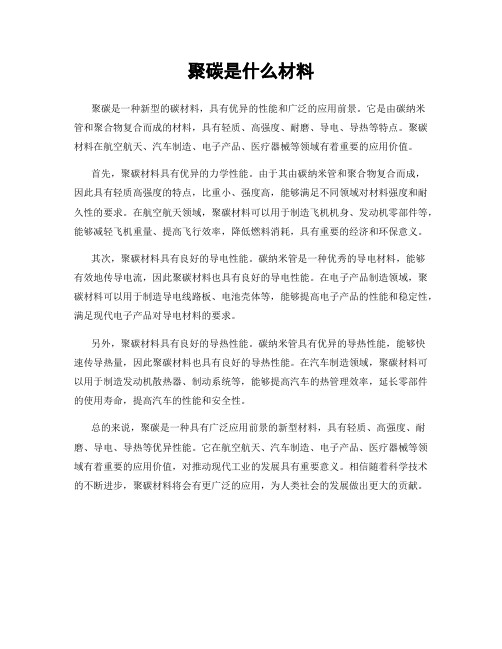 聚碳是什么材料

聚碳是一种新型的碳材料，具有优异的性能和广泛的应用前景。它是由碳纳米管和聚合物复合而成的材料，具有轻质、高强度、耐磨、导电、导热等特点。聚碳材料在航空航天、汽车制造、电子产品、医疗器械等领域有着重要的应用价值。

首先，聚碳材料具有优异的力学性能。由于其由碳纳米管和聚合物复合而成，因此具有轻质高强度的特点，比重小、强度高，能够满足不同领域对材料强度和耐久性的要求。在航空航天领域，聚碳材料可以用于制造飞机机身、发动机零部件等，能够减轻飞机重量、提高飞行效率，降低燃料消耗，具有重要的经济和环保意义。

其次，聚碳材料具有良好的导电性能。碳纳米管是一种优秀的导电材料，能够有效地传导电流，因此聚碳材料也具有良好的导电性能。在电子产品制造领域，聚碳材料可以用于制造导电线路板、电池壳体等，能够提高电子产品的性能和稳定性，满足现代电子产品对导电材料的要求。

另外，聚碳材料具有良好的导热性能。碳纳米管具有优异的导热性能，能够快速传导热量，因此聚碳材料也具有良好的导热性能。在汽车制造领域，聚碳材料可以用于制造发动机散热器、制动系统等，能够提高汽车的热管理效率，延长零部件的使用寿命，提高汽车的性能和安全性。

总的来说，聚碳是一种具有广泛应用前景的新型材料，具有轻质、高强度、耐磨、导电、导热等优异性能。它在航空航天、汽车制造、电子产品、医疗器械等领域有着重要的应用价值，对推动现代工业的发展具有重要意义。相信随着科学技术的不断进步，聚碳材料将会有更广泛的应用，为人类社会的发展做出更大的贡献。